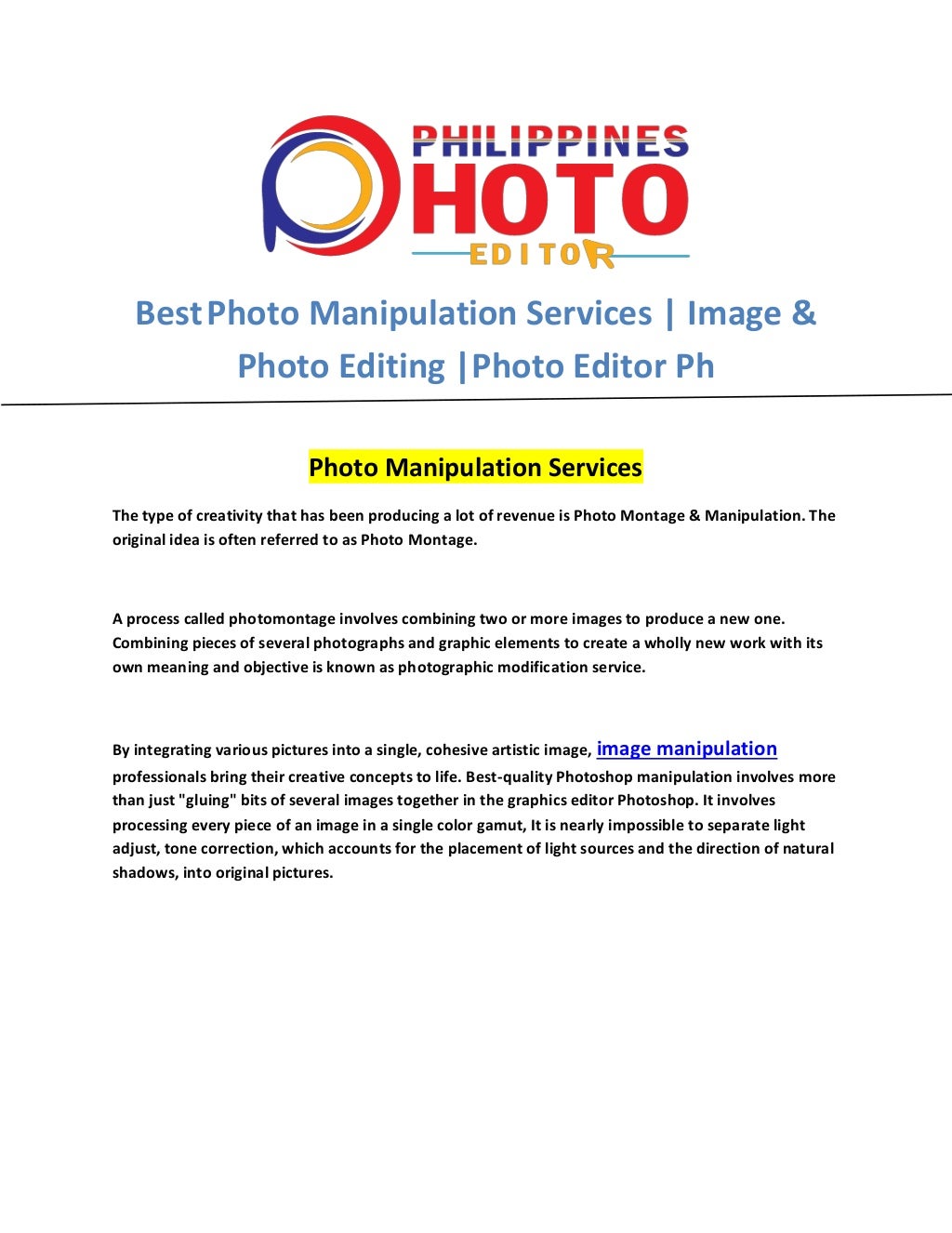 PHILIPPINES
PHOTO
EDITOR

Best Photo Manipulation Services | Image & Photo Editing |Photo Editor Ph

Photo Manipulation Services

The type of creativity that has been producing a lot of revenue is Photo Montage & Manipulation. The original idea is often referred to as Photo Montage.

A process called photomontage involves combining two or more images to produce a new one. Combining pieces of several photographs and graphic elements to create a wholly new work with its own meaning and objective is known as photographic modification service.

By integrating various pictures into a single, cohesive artistic image, image manipulation professionals bring their creative concepts to life. Best-quality Photoshop manipulation involves more than just "gluing" bits of several images together in the graphics editor Photoshop. It involves processing every piece of an image in a single color gamut, It is nearly impossible to separate light adjust, tone correction, which accounts for the placement of light sources and the direction of natural shadows, into original pictures.